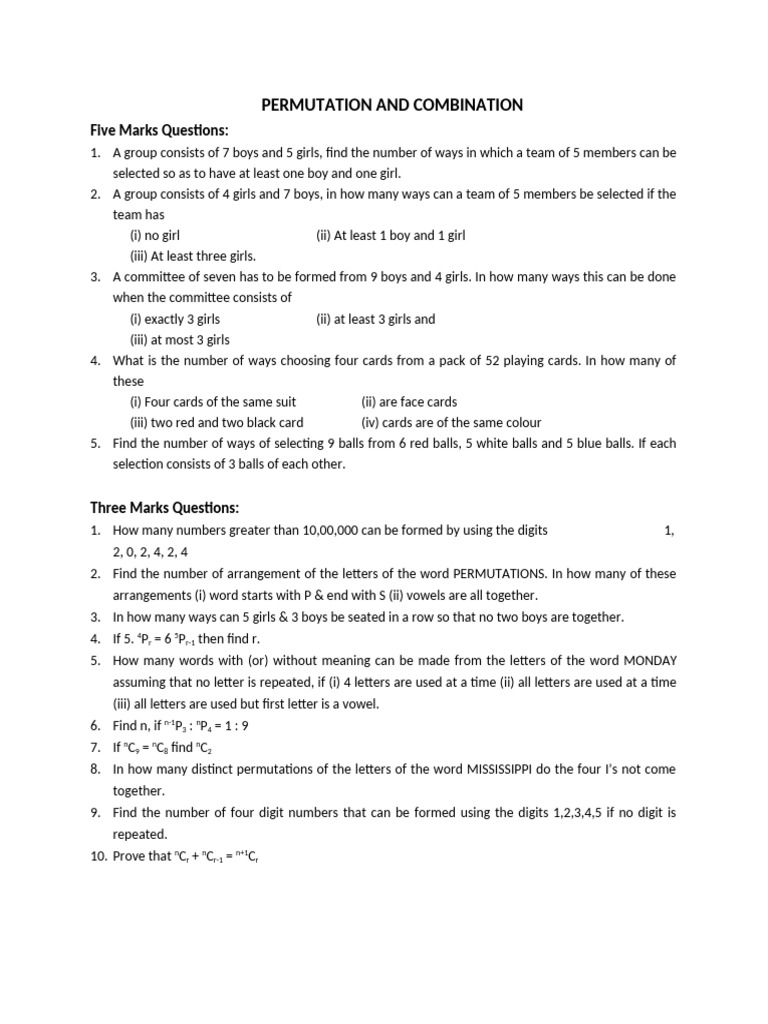 PERMUTATION AND COMBINATION

Five Marks Questions:

1. A group consists of 7 boys and 5 girls, find the number of ways in which a team of 5 members can be selected so as to have at least one boy and one girl.
2. A group consists of 4 girls and 7 boys, in how many ways can a team of 5 members be selected if the team has
(i) no girl (ii) At least 1 boy and 1 girl
(iii) At least three girls.
3. A committee of seven has to be formed from 9 boys and 4 girls. In how many ways this can be done when the committee consists of
(i) exactly 3 girls (ii) at least 3 girls and
(iii) at most 3 girls
4. What is the number of ways choosing four cards from a pack of 52 playing cards. In how many of these
(i) Four cards of the same suit (ii) are face cards
(iii) two red and two black card (iv) cards are of the same colour
5. Find the number of ways of selecting 9 balls from 6 red balls, 5 white balls and 5 blue balls. If each selection consists of 3 balls of each other.

Three Marks Questions:

1. How many numbers greater than 10,00,000 can be formed by using the digits 1, 2, 0, 2, 4, 2, 4
2. Find the number of arrangement of the letters of the word PERMUTATIONS. In how many of these arrangements (i) word starts with P & end with S (ii) vowels are all together.
3. In how many ways can 5 girls & 3 boys be seated in a row so that no two boys are together.
4. If 5. $^4P_r = 6\ ^5P_{r-1}$ then find r.
5. How many words with (or) without meaning can be made from the letters of the word MONDAY assuming that no letter is repeated, if (i) 4 letters are used at a time (ii) all letters are used at a time (iii) all letters are used but first letter is a vowel.
6. Find n, if $^{n-1}P_3 : {}^nP_4 = 1 : 9$
7. If $^nC_9 = {}^nC_8$ find $^nC_2$
8. In how many distinct permutations of the letters of the word MISSISSIPPI do the four I's not come together.
9. Find the number of four digit numbers that can be formed using the digits 1,2,3,4,5 if no digit is repeated.
10. Prove that $^nC_r + {}^nC_{r-1} = {}^{n+1}C_r$